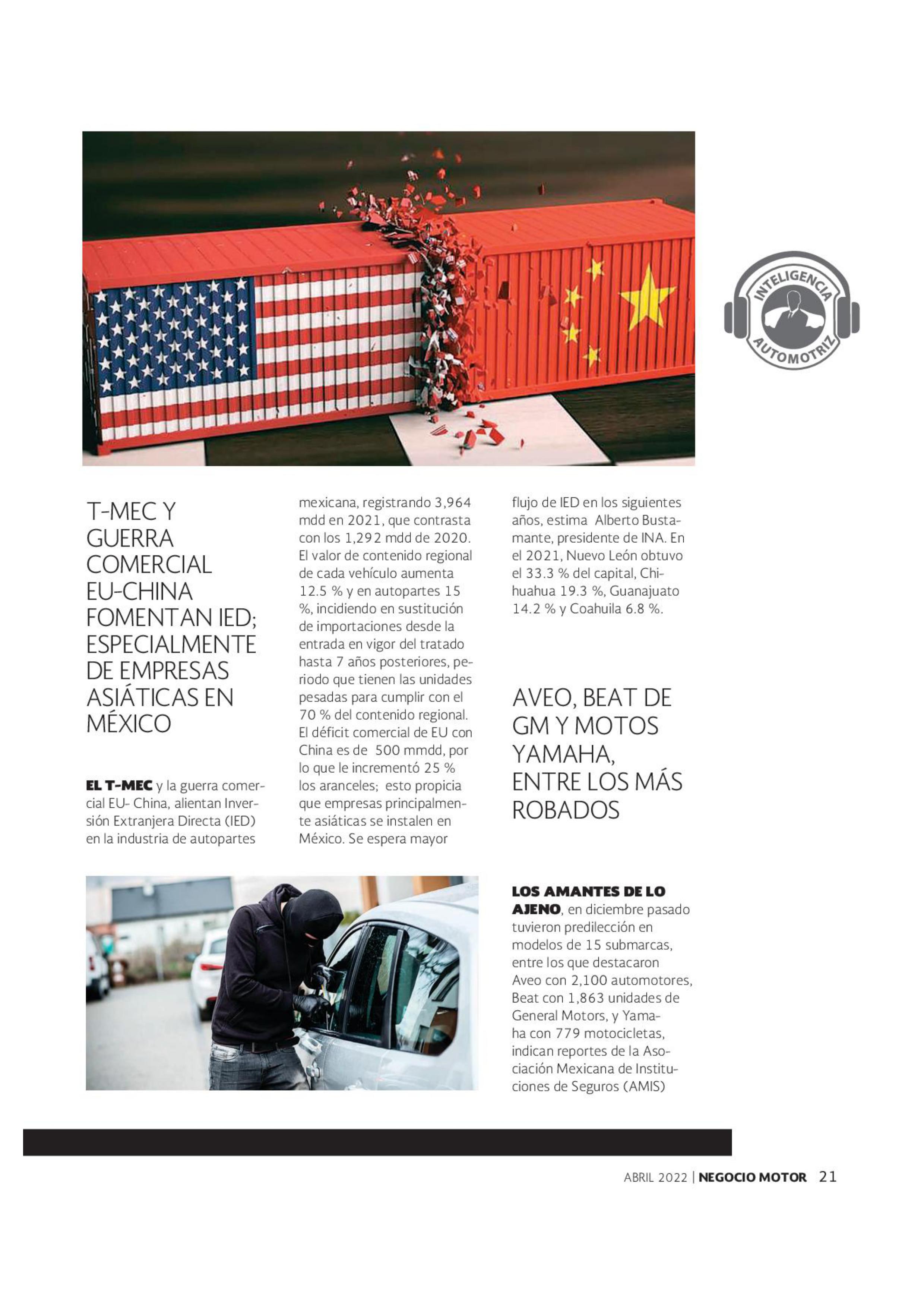 INTELIGENCIA AUTOMOTRIZ

T-MEC Y GUERRA COMERCIAL EU-CHINA FOMENTAN IED; ESPECIALMENTE DE EMPRESAS ASIÁTICAS EN MÉXICO

EL T-MEC y la guerra comercial EU- China, alientan Inversión Extranjera Directa (IED) en la industria de autopartes mexicana, registrando 3,964 mdd en 2021, que contrasta con los 1,292 mdd de 2020. El valor de contenido regional de cada vehículo aumenta 12.5 % y en autopartes 15 %, incidiendo en sustitución de importaciones desde la entrada en vigor del tratado hasta 7 años posteriores, periodo que tienen las unidades pesadas para cumplir con el 70 % del contenido regional. El déficit comercial de EU con China es de 500 mmdd, por lo que le incrementó 25 % los aranceles; esto propicia que empresas principalmente asiáticas se instalen en México. Se espera mayor flujo de IED en los siguientes años, estima Alberto Bustamante, presidente de INA. En el 2021, Nuevo León obtuvo el 33.3 % del capital, Chihuahua 19.3 %, Guanajuato 14.2 % y Coahuila 6.8 %.

AVEO, BEAT DE GM Y MOTOS YAMAHA, ENTRE LOS MÁS ROBADOS

LOS AMANTES DE LO AJENO, en diciembre pasado tuvieron predilección en modelos de 15 submarcas, entre los que destacaron Aveo con 2,100 automotores, Beat con 1,863 unidades de General Motors, y Yamaha con 779 motocicletas, indican reportes de la Asociación Mexicana de Instituciones de Seguros (AMIS)

ABRIL 2022 | NEGOCIO MOTOR 21